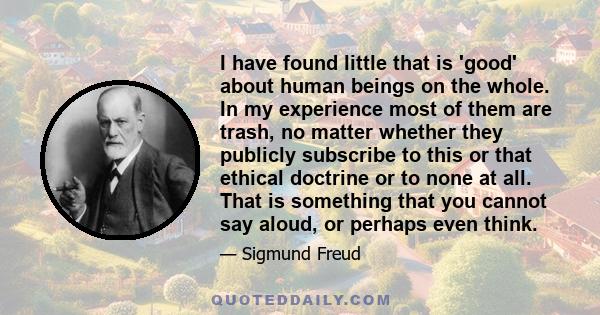 I have found little that is 'good' about human beings on the whole. In my experience most of them are trash, no matter whether they publicly subscribe to this or that ethical doctrine or to none at all. That is something that you cannot say aloud, or perhaps even think.

— Sigmund Freud

QUOTEDDAILY.COM